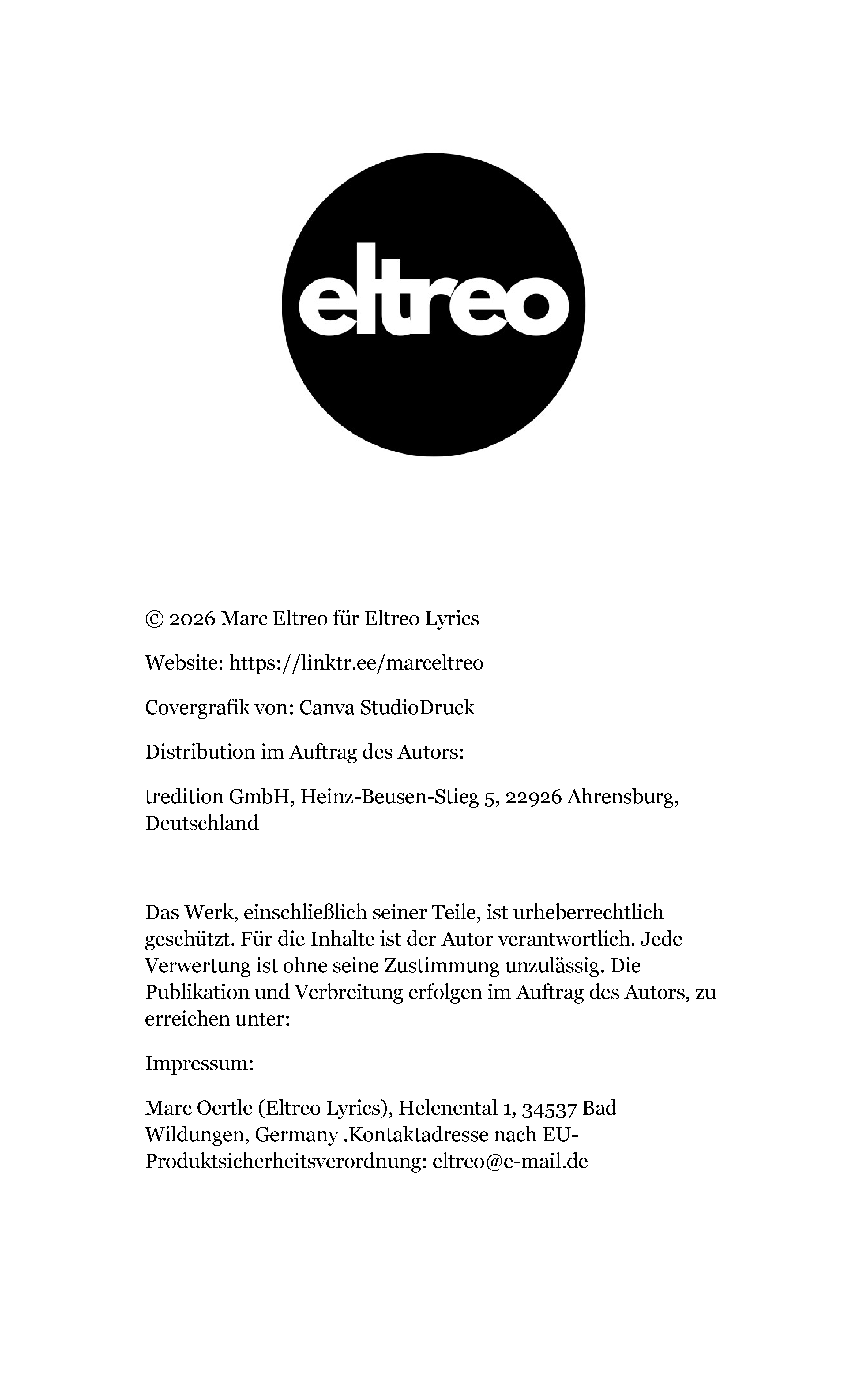 eltreo

© 2026 Marc Eltreo für Eltreo Lyrics

Website: https://linktr.ee/marceltreo

Covergrafik von: Canva StudioDruck

Distribution im Auftrag des Autors:

tredition GmbH, Heinz-Beusen-Stieg 5, 22926 Ahrensburg, Deutschland

Das Werk, einschließlich seiner Teile, ist urheberrechtlich geschützt. Für die Inhalte ist der Autor verantwortlich. Jede Verwertung ist ohne seine Zustimmung unzulässig. Die Publikation und Verbreitung erfolgen im Auftrag des Autors, zu erreichen unter:

Impressum:

Marc Oertle (Eltreo Lyrics), Helenental 1, 34537 Bad Wildungen, Germany .Kontaktadresse nach EU-Produktsicherheitsverordnung: eltreo@e-mail.de